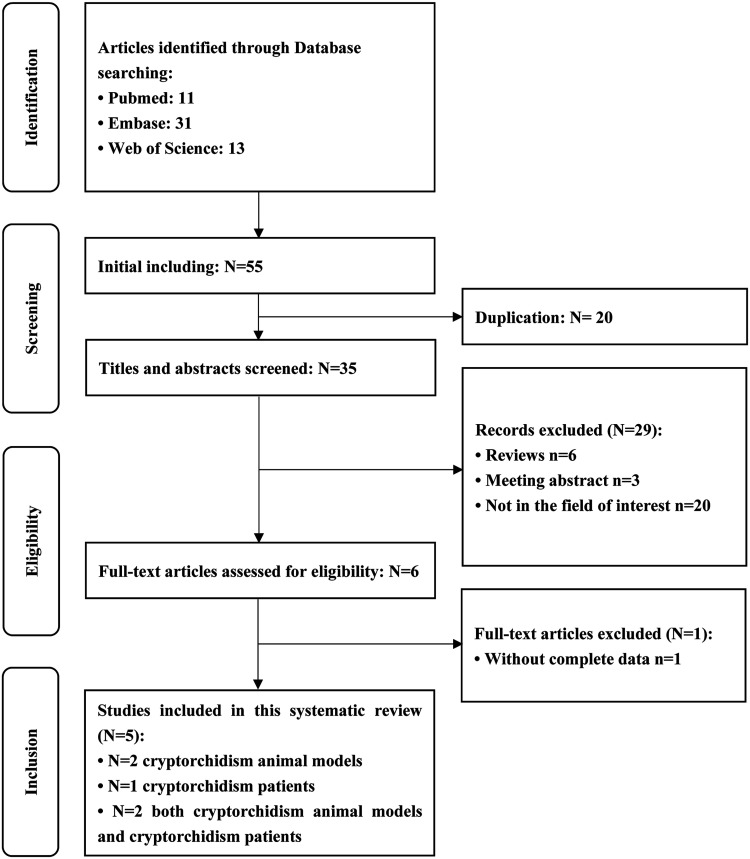 Identification

Articles identified through Database searching:
• Pubmed: 11
• Embase: 31
• Web of Science: 13

Screening

Initial including: N=55

Duplication: N= 20

Titles and abstracts screened: N=35

Records excluded (N=29):
• Reviews n=6
• Meeting abstract n=3
• Not in the field of interest n=20

Eligibility

Full-text articles assessed for eligibility: N=6

Full-text articles excluded (N=1):
• Without complete data n=1

Inclusion

Studies included in this systematic review (N=5):
• N=2 cryptorchidism animal models
• N=1 cryptorchidism patients
• N=2 both cryptorchidism animal models and cryptorchidism patients